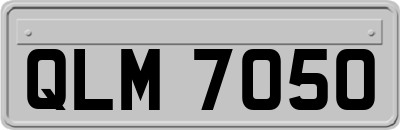 QLM 7050